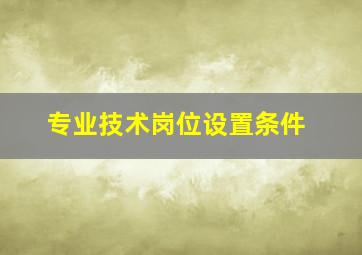 专业技术岗位设置条件